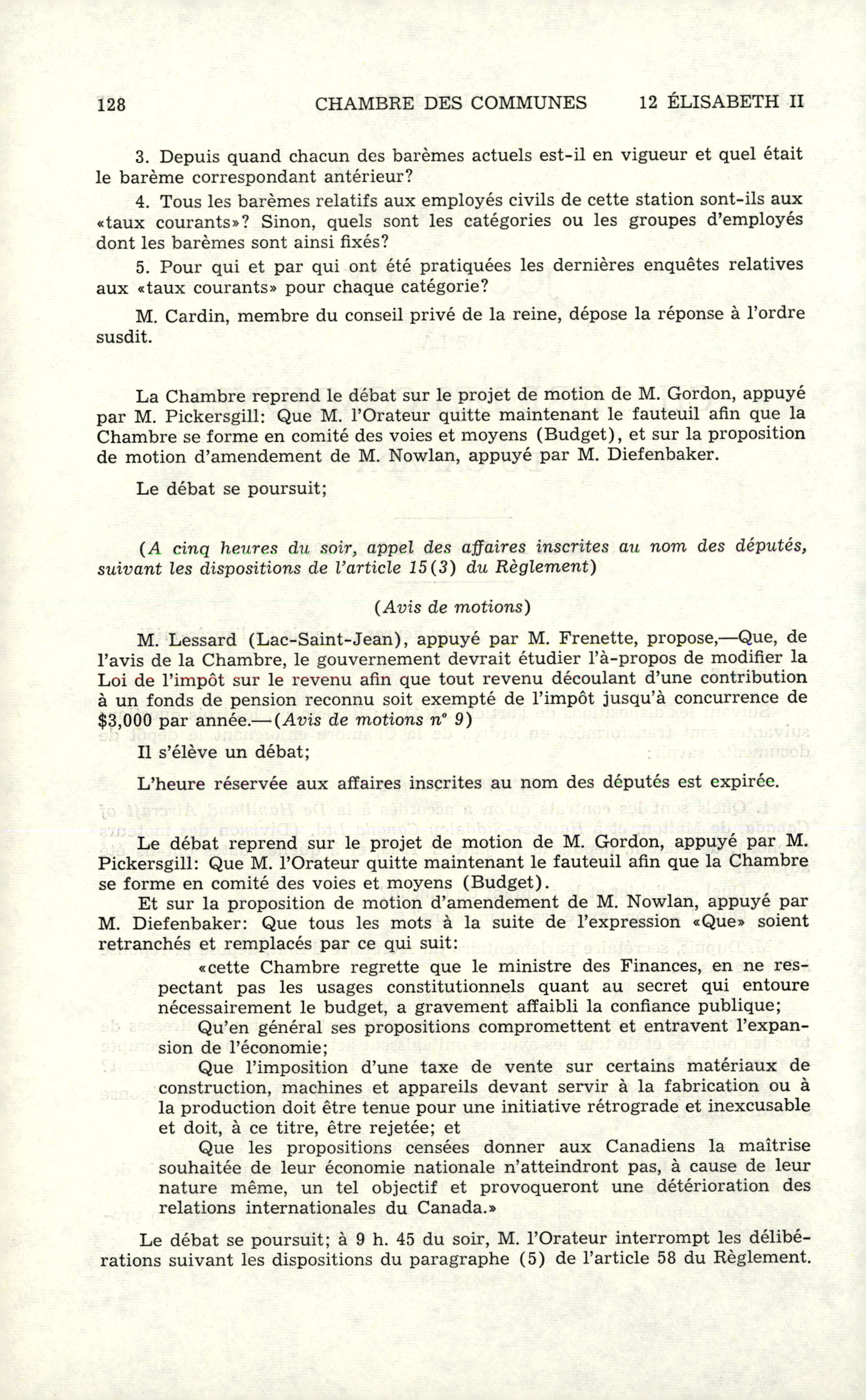 128 CHAMBRE DES COMMUNES 12 ÉLISABETH II

3. Depuis quand chacun des barèmes actuels est-il en vigueur et quel était le barème correspondant antérieur?

4. Tous les barèmes relatifs aux employés civils de cette station sont-ils aux «taux courants»? Sinon, quels sont les catégories ou les groupes d'employés dont les barèmes sont ainsi fixés?

5. Pour qui et par qui ont été pratiquées les dernières enquêtes relatives aux «taux courants» pour chaque catégorie?

M. Cardin, membre du conseil privé de la reine, dépose la réponse à l'ordre susdit.

La Chambre reprend le débat sur le projet de motion de M. Gordon, appuyé par M. Pickersgill: Que M. l'Orateur quitte maintenant le fauteuil afin que la Chambre se forme en comité des voies et moyens (Budget), et sur la proposition de motion d'amendement de M. Nowlan, appuyé par M. Diefenbaker.

Le débat se poursuit;

(A cinq heures du soir, appel des affaires inscrites au nom des députés, suivant les dispositions de l'article 15(3) du Règlement)

(Avis de motions)

M. Lessard (Lac-Saint-Jean), appuyé par M. Frenette, propose,—Que, de l'avis de la Chambre, le gouvernement devrait étudier l'à-propos de modifier la Loi de l'impôt sur le revenu afin que tout revenu découlant d'une contribution à un fonds de pension reconnu soit exempté de l'impôt jusqu'à concurrence de $3,000 par année.—(Avis de motions nº 9)

Il s'élève un débat;

L'heure réservée aux affaires inscrites au nom des députés est expirée.

Le débat reprend sur le projet de motion de M. Gordon, appuyé par M. Pickersgill: Que M. l'Orateur quitte maintenant le fauteuil afin que la Chambre se forme en comité des voies et moyens (Budget).

Et sur la proposition de motion d'amendement de M. Nowlan, appuyé par M. Diefenbaker: Que tous les mots à la suite de l'expression «Que» soient retranchés et remplacés par ce qui suit:

«cette Chambre regrette que le ministre des Finances, en ne respectant pas les usages constitutionnels quant au secret qui entoure nécessairement le budget, a gravement affaibli la confiance publique;

Qu'en général ses propositions compromettent et entravent l'expansion de l'économie;

Que l'imposition d'une taxe de vente sur certains matériaux de construction, machines et appareils devant servir à la fabrication ou à la production doit être tenue pour une initiative rétrograde et inexcusable et doit, à ce titre, être rejetée; et

Que les propositions censées donner aux Canadiens la maîtrise souhaitée de leur économie nationale n'atteindront pas, à cause de leur nature même, un tel objectif et provoqueront une détérioration des relations internationales du Canada.»

Le débat se poursuit; à 9 h. 45 du soir, M. l'Orateur interrompt les délibérations suivant les dispositions du paragraphe (5) de l'article 58 du Règlement.